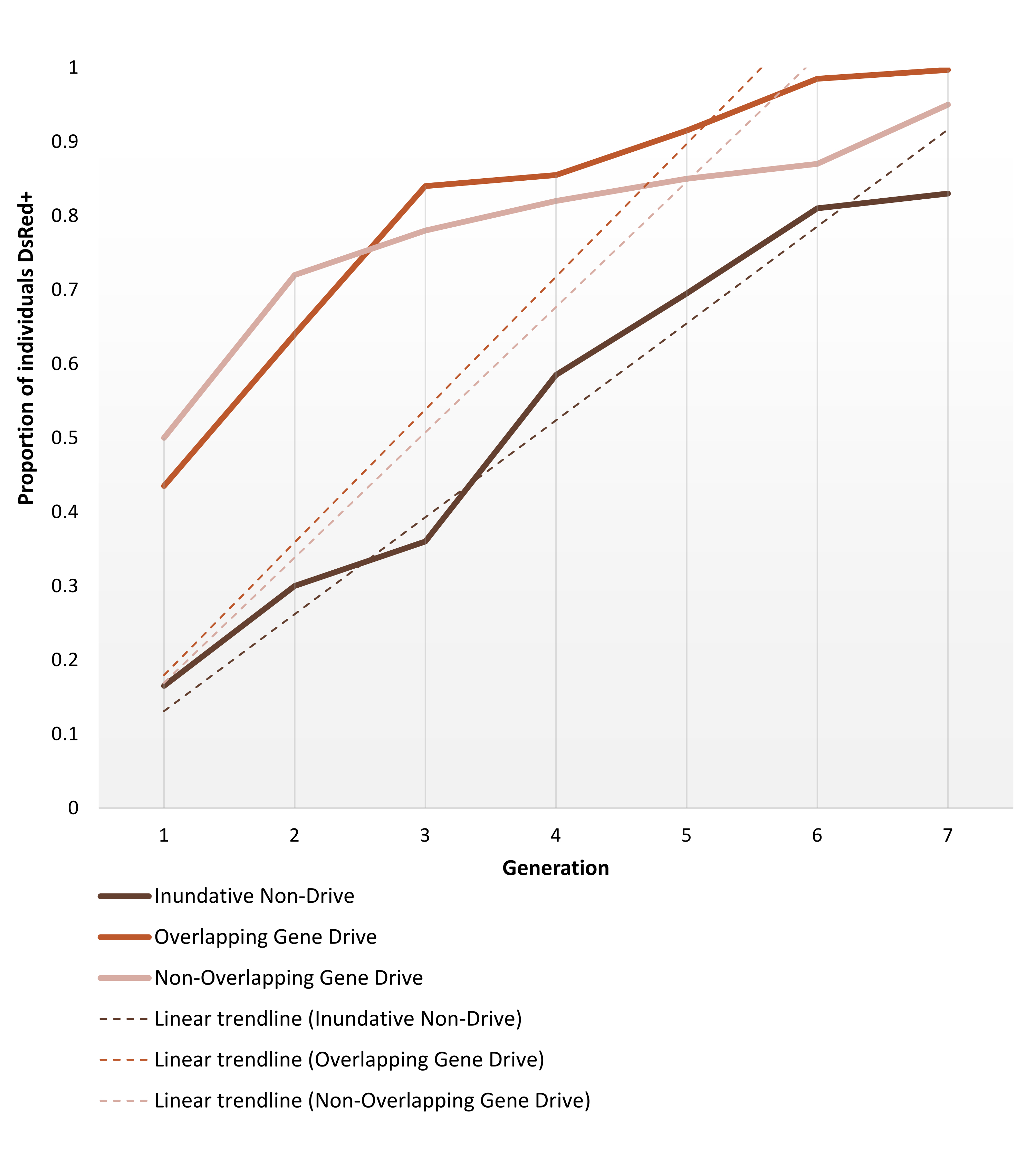 Proportion of individuals DsRed+

1
0.9
0.8
0.7
0.6
0.5
0.4
0.3
0.2
0.1
0

1 2 3 4 5 6 7

Generation

Inundative Non-Drive
Overlapping Gene Drive
Non-Overlapping Gene Drive
Linear trendline (Inundative Non-Drive)
Linear trendline (Overlapping Gene Drive)
Linear trendline (Non-Overlapping Gene Drive)